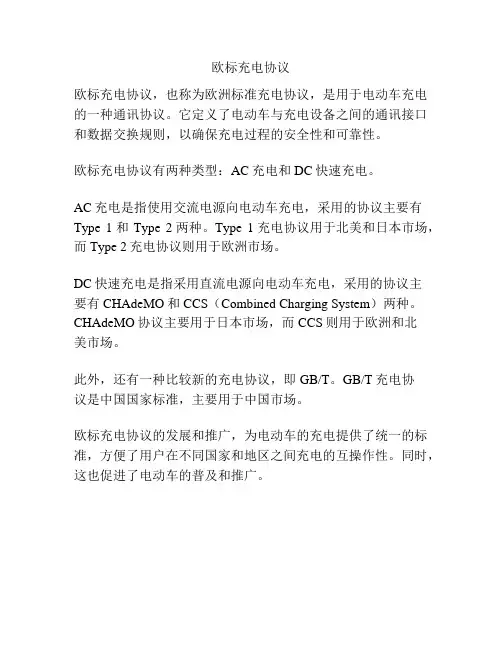 欧标充电协议

欧标充电协议，也称为欧洲标准充电协议，是用于电动车充电的一种通讯协议。它定义了电动车与充电设备之间的通讯接口和数据交换规则，以确保充电过程的安全性和可靠性。

欧标充电协议有两种类型：AC 充电和 DC 快速充电。

AC 充电是指使用交流电源向电动车充电，采用的协议主要有 Type 1 和 Type 2 两种。Type 1 充电协议用于北美和日本市场，而 Type 2 充电协议则用于欧洲市场。

DC 快速充电是指采用直流电源向电动车充电，采用的协议主要有 CHAdeMO 和 CCS（Combined Charging System）两种。CHAdeMO 协议主要用于日本市场，而 CCS 则用于欧洲和北美市场。

此外，还有一种比较新的充电协议，即 GB/T。GB/T 充电协议是中国国家标准，主要用于中国市场。

欧标充电协议的发展和推广，为电动车的充电提供了统一的标准，方便了用户在不同国家和地区之间充电的互操作性。同时，这也促进了电动车的普及和推广。